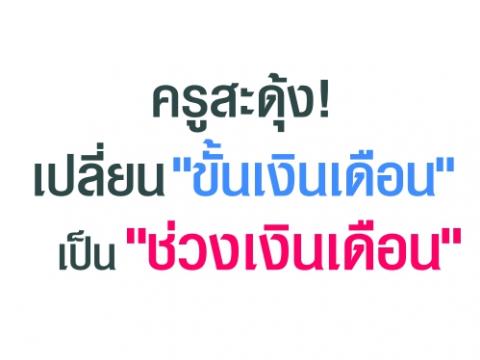 ครูสะดุ้ง!
เปลี่ยน "ขั้นเงินเดือน"
เป็น "ช่วงเงินเดือน"